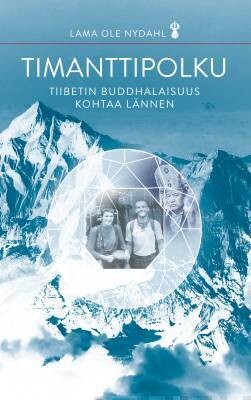 LAMA OLE NYDAHL

TIMANTTIPOLKU

TIIBETIN BUDDHALAISUUS KOHTAA LÄNNEN